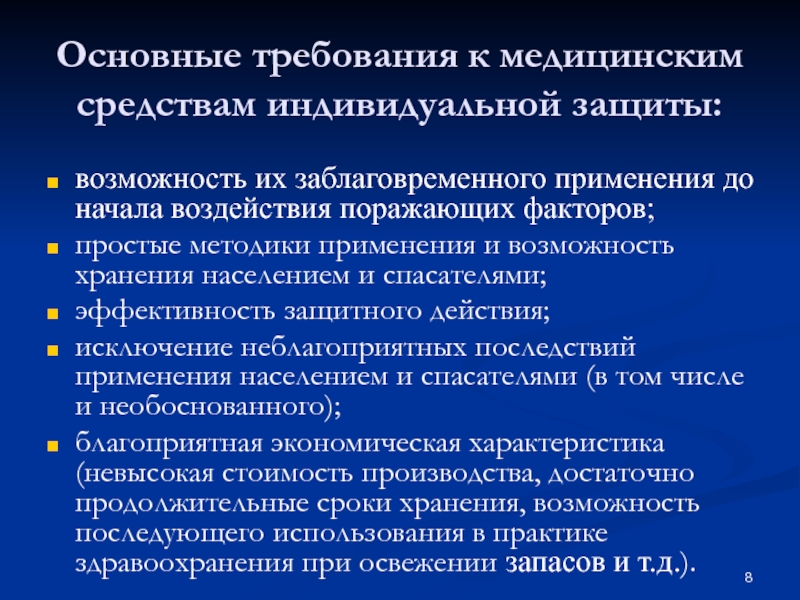 Основные требования к медицинским средствам индивидуальной защиты:

возможность их заблаговременного применения до начала воздействия поражающих факторов;

простые методики применения и возможность хранения населением и спасателями;

эффективность защитного действия;

исключение неблагоприятных последствий применения населением и спасателями (в том числе и необоснованного);

благоприятная экономическая характеристика (невысокая стоимость производства, достаточно продолжительные сроки хранения, возможность последующего использования в практике здравоохранения при освежении запасов и т.д.).

8